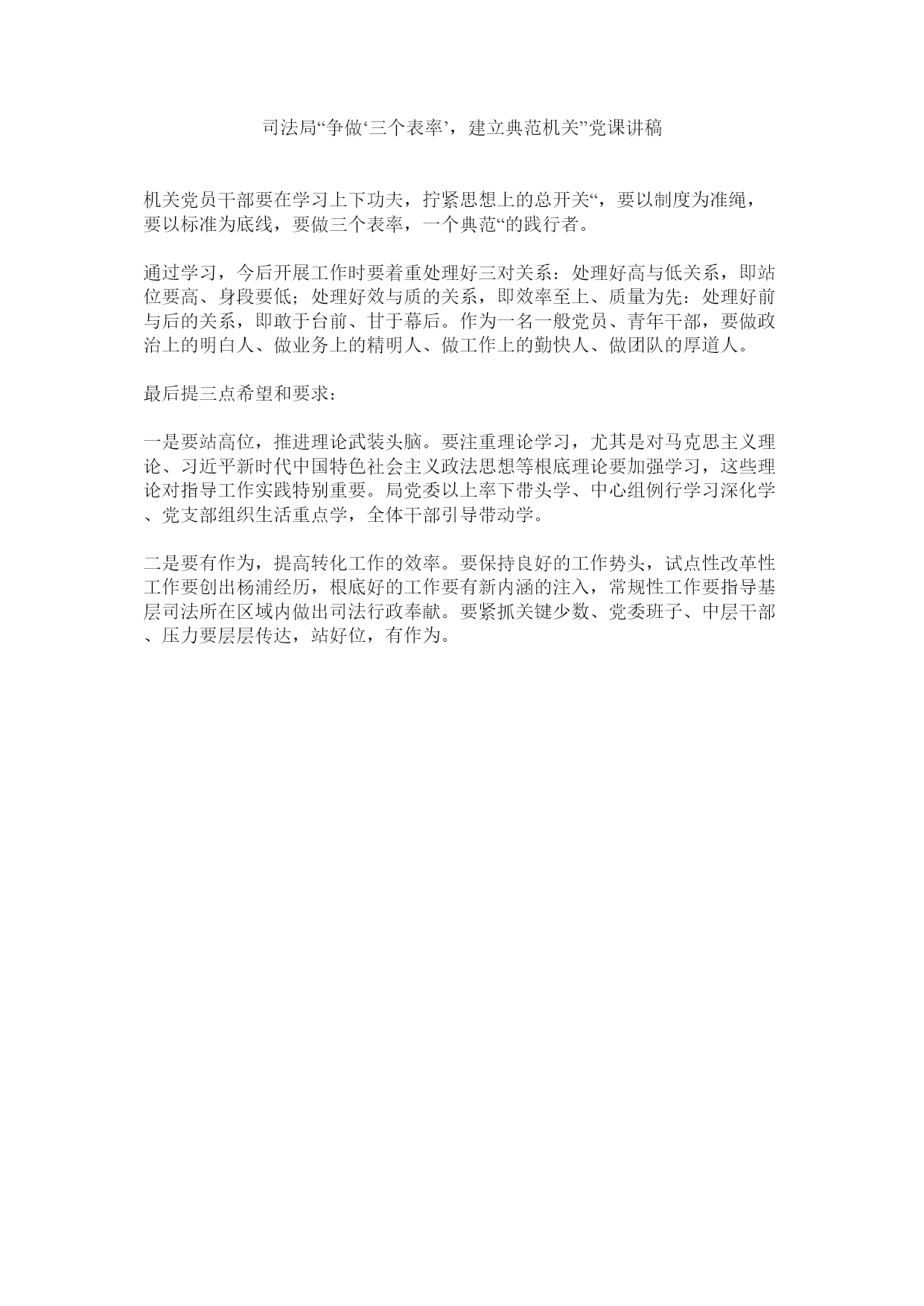 司法局“争做‘三个表率’，建立典范机关”党课讲稿

机关党员干部要在学习上下功夫，拧紧思想上的总开关“，要以制度为准绳，要以标准为底线，要做三个表率，一个典范“的践行者。

通过学习，今后开展工作时要着重处理好三对关系：处理好高与低关系，即站位要高、身段要低；处理好效与质的关系，即效率至上、质量为先：处理好前与后的关系，即敢于台前、甘于幕后。作为一名一般党员、青年干部，要做政治上的明白人、做业务上的精明人、做工作上的勤快人、做团队的厚道人。

最后提三点希望和要求：

一是要站高位，推进理论武装头脑。要注重理论学习，尤其是对马克思主义理论、习近平新时代中国特色社会主义政法思想等根底理论要加强学习，这些理论对指导工作实践特别重要。局党委以上率下带头学、中心组例行学习深化学、党支部组织生活重点学，全体干部引导带动学。

二是要有作为，提高转化工作的效率。要保持良好的工作势头，试点性改革性工作要创出杨浦经历，根底好的工作要有新内涵的注入，常规性工作要指导基层司法所在区域内做出司法行政奉献。要紧抓关键少数、党委班子、中层干部、压力要层层传达，站好位，有作为。